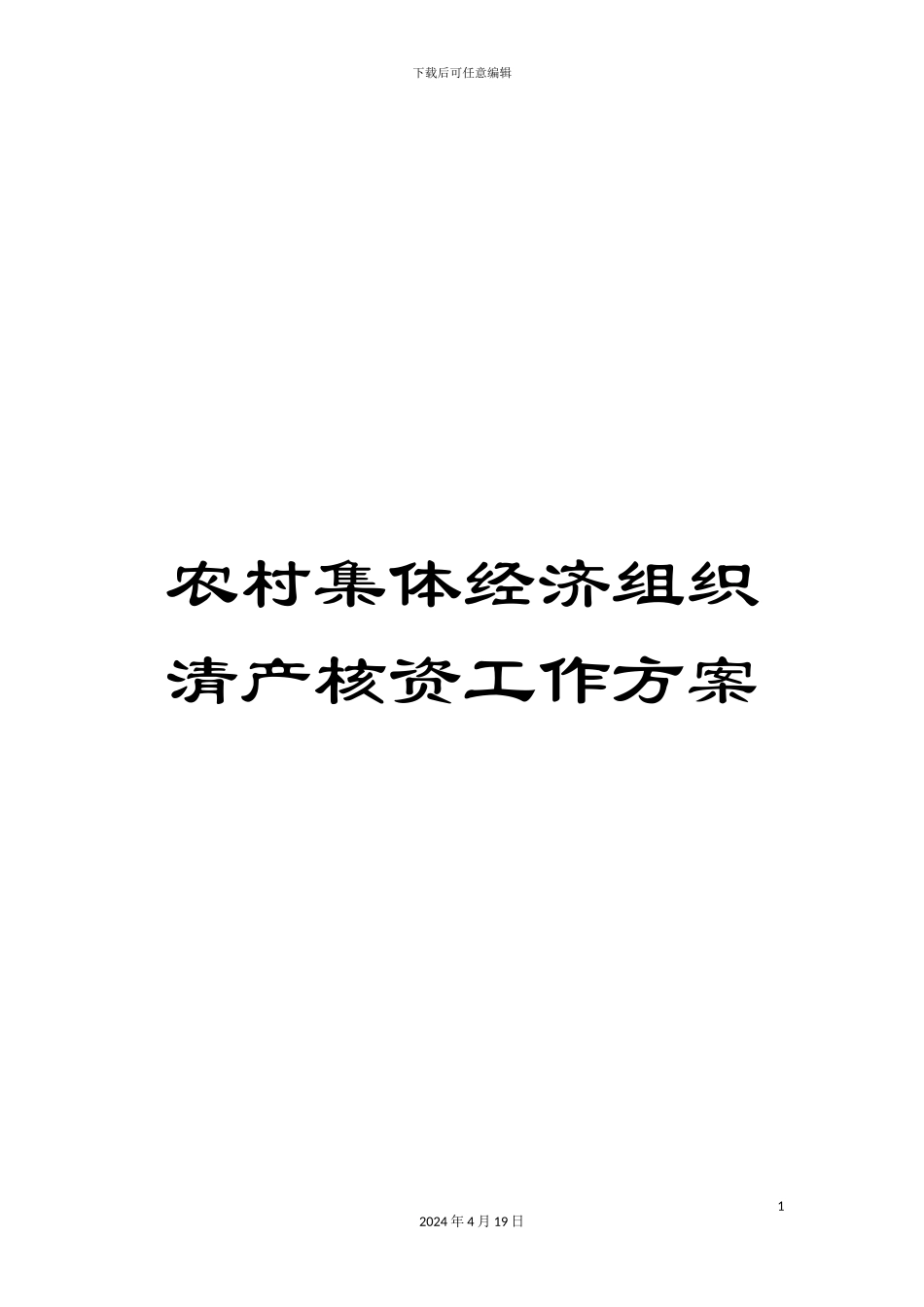 下载后可任意编辑

农村集体经济组织清产核资工作方案

1

2024年4月19日